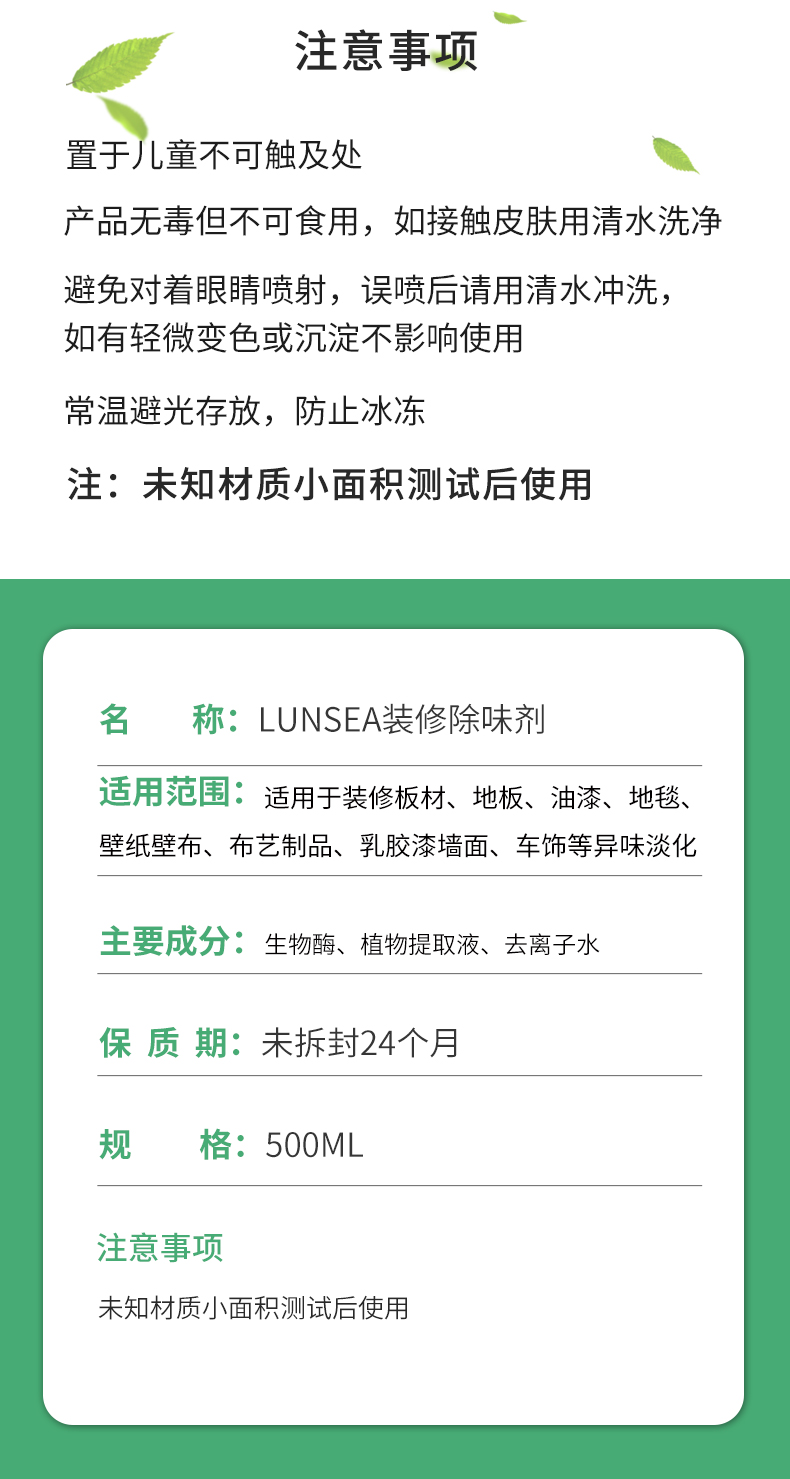 注意事项

置于儿童不可触及处

产品无毒但不可食用，如接触皮肤用清水洗净

避免对着眼睛喷射，误喷后请用清水冲洗，如有轻微变色或沉淀不影响使用

常温避光存放，防止冰冻

注：未知材质小面积测试后使用

名　　称：LUNSEA装修除味剂

适用范围：适用于装修板材、地板、油漆、地毯、壁纸壁布、布艺制品、乳胶漆墙面、车饰等异味淡化

主要成分：生物酶、植物提取液、去离子水

保 质 期：未拆封24个月

规　　格：500ML

注意事项

未知材质小面积测试后使用